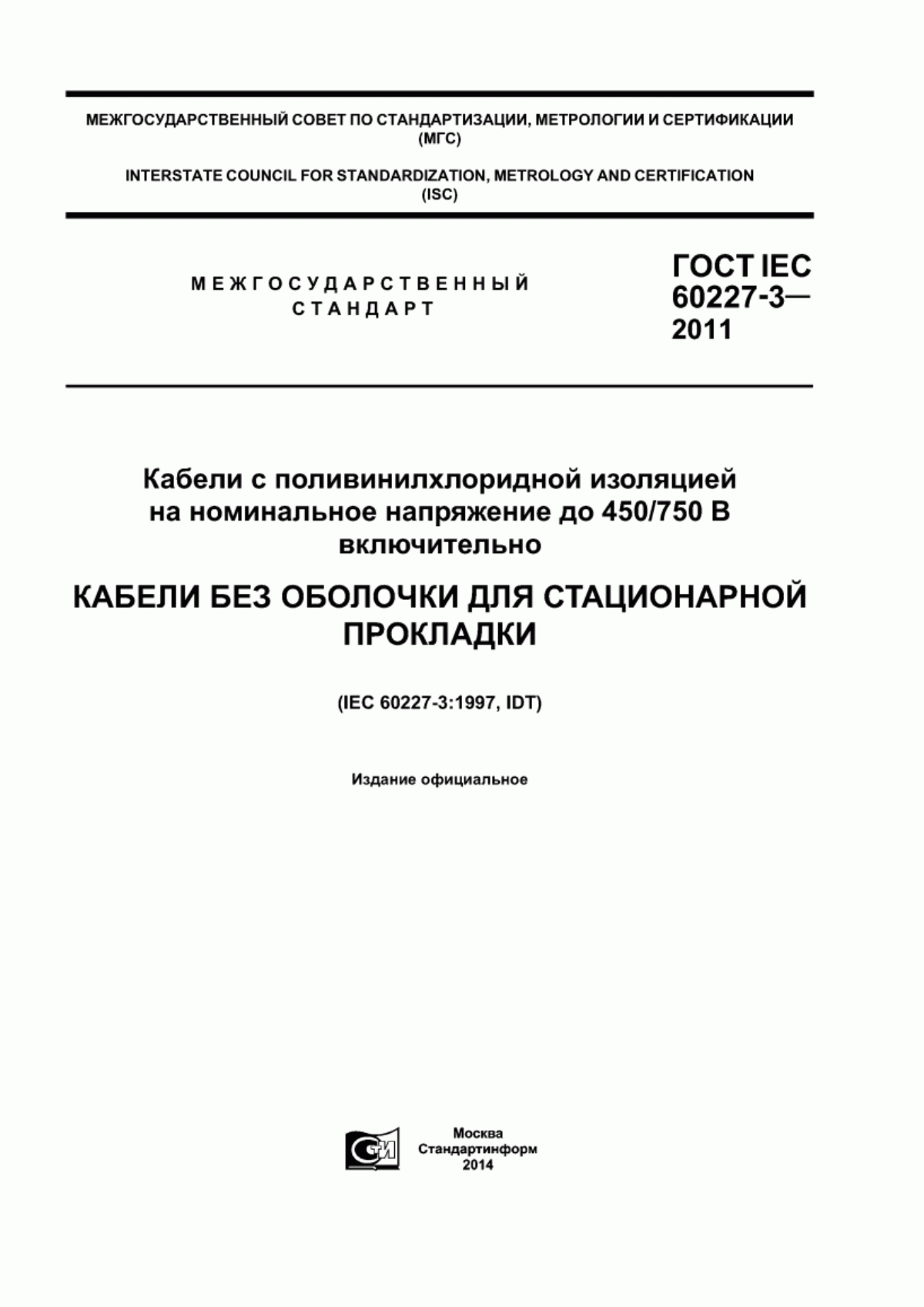 МЕЖГОСУДАРСТВЕННЫЙ СОВЕТ ПО СТАНДАРТИЗАЦИИ, МЕТРОЛОГИИ И СЕРТИФИКАЦИИ (МГС)

INTERSTATE COUNCIL FOR STANDARDIZATION, METROLOGY AND CERTIFICATION (ISC)

МЕЖГОСУДАРСТВЕННЫЙ СТАНДАРТ

ГОСТ IEC 60227-3— 2011

Кабели с поливинилхлоридной изоляцией на номинальное напряжение до 450/750 В включительно

КАБЕЛИ БЕЗ ОБОЛОЧКИ ДЛЯ СТАЦИОНАРНОЙ ПРОКЛАДКИ

(IEC 60227-3:1997, IDT)

Издание официальное

СИ

Москва
Стандартинформ
2014